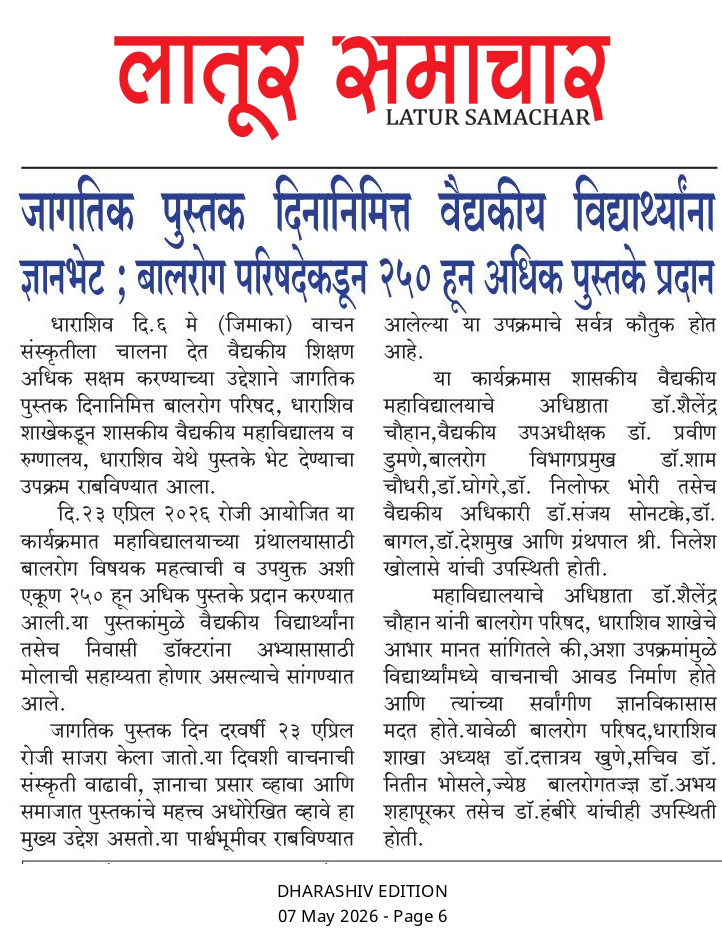 लातूर समाचार
LATUR SAMACHAR

जागतिक पुस्तक दिनानिमित्त वैद्यकीय विद्यार्थ्यांना ज्ञानभेट ; बालरोग परिषदेकडून २५० हून अधिक पुस्तके प्रदान

धाराशिव दि.६ मे (जिमाका) वाचन संस्कृतीला चालना देत वैद्यकीय शिक्षण अधिक सक्षम करण्याच्या उद्देशाने जागतिक पुस्तक दिनानिमित्त बालरोग परिषद, धाराशिव शाखेकडून शासकीय वैद्यकीय महाविद्यालय व रुग्णालय, धाराशिव येथे पुस्तके भेट देण्याचा उपक्रम राबविण्यात आला.

दि.२३ एप्रिल २०२६ रोजी आयोजित या कार्यक्रमात महाविद्यालयाच्या ग्रंथालयासाठी बालरोग विषयक महत्वाची व उपयुक्त अशी एकूण २५० हून अधिक पुस्तके प्रदान करण्यात आली.या पुस्तकांमुळे वैद्यकीय विद्यार्थ्यांना तसेच निवासी डॉक्टरांना अभ्यासासाठी मोलाची सहाय्यता होणार असल्याचे सांगण्यात आले.

जागतिक पुस्तक दिन दरवर्षी २३ एप्रिल रोजी साजरा केला जातो.या दिवशी वाचनाची संस्कृती वाढावी, ज्ञानाचा प्रसार व्हावा आणि समाजात पुस्तकांचे महत्त्व अधोरेखित व्हावे हा मुख्य उद्देश असतो.या पार्श्वभूमीवर राबविण्यात आलेल्या या उपक्रमाचे सर्वत्र कौतुक होत आहे.

या कार्यक्रमास शासकीय वैद्यकीय महाविद्यालयाचे अधिष्ठाता डॉ.शैलेंद्र चौहान,वैद्यकीय उपअधीक्षक डॉ. प्रवीण डुमणे,बालरोग विभागप्रमुख डॉ.शाम चौधरी,डॉ.घोगरे,डॉ. निलोफर भोरी तसेच वैद्यकीय अधिकारी डॉ.संजय सोनटक्के,डॉ. बागल,डॉ.देशमुख आणि ग्रंथपाल श्री. निलेश खोलासे यांची उपस्थिती होती.

महाविद्यालयाचे अधिष्ठाता डॉ.शैलेंद्र चौहान यांनी बालरोग परिषद, धाराशिव शाखेचे आभार मानत सांगितले की,अशा उपक्रमांमुळे विद्यार्थ्यांमध्ये वाचनाची आवड निर्माण होते आणि त्यांच्या सर्वांगीण ज्ञानविकासास मदत होते.यावेळी बालरोग परिषद,धाराशिव शाखा अध्यक्ष डॉ.दत्तात्रय खुणे,सचिव डॉ. नितीन भोसले,ज्येष्ठ बालरोगतज्ज्ञ डॉ.अभय शहापूरकर तसेच डॉ.हंबीरे यांचीही उपस्थिती होती.

DHARASHIV EDITION
07 May 2026 - Page 6